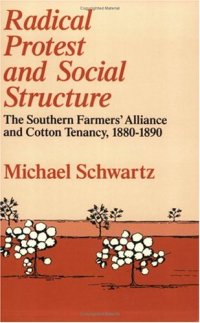 Radical Protest and Social Structure

The Southern Farmers' Alliance and Cotton Tenancy, 1880-1890

Michael Schwartz